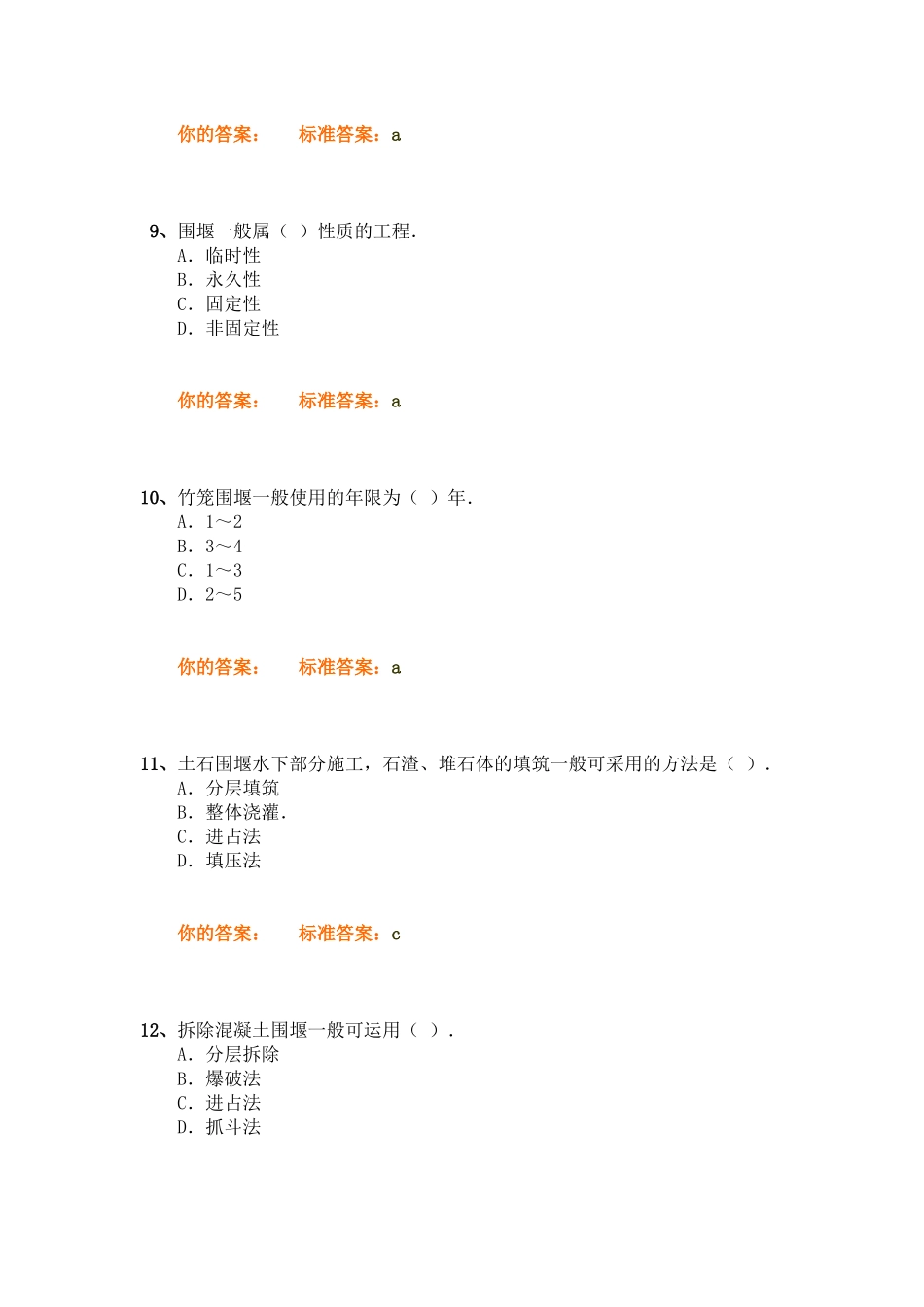 你的答案：　　标准答案：a

9、围堰一般属（ ）性质的工程.
A. 临时性
B. 永久性
C. 固定性
D. 非固定性

你的答案：　　标准答案：a

10、竹笼围堰一般使用的年限为（ ）年.
A. 1～2
B. 3～4
C. 1～3
D. 2～5

你的答案：　　标准答案：a

11、土石围堰水下部分施工，石渣、堆石体的填筑一般可采用的方法是（ ）.
A. 分层填筑
B. 整体浇灌.
C. 进占法
D. 填压法

你的答案：　　标准答案：c

12、拆除混凝土围堰一般可运用（ ）.
A. 分层拆除
B. 爆破法
C. 进占法
D. 抓斗法